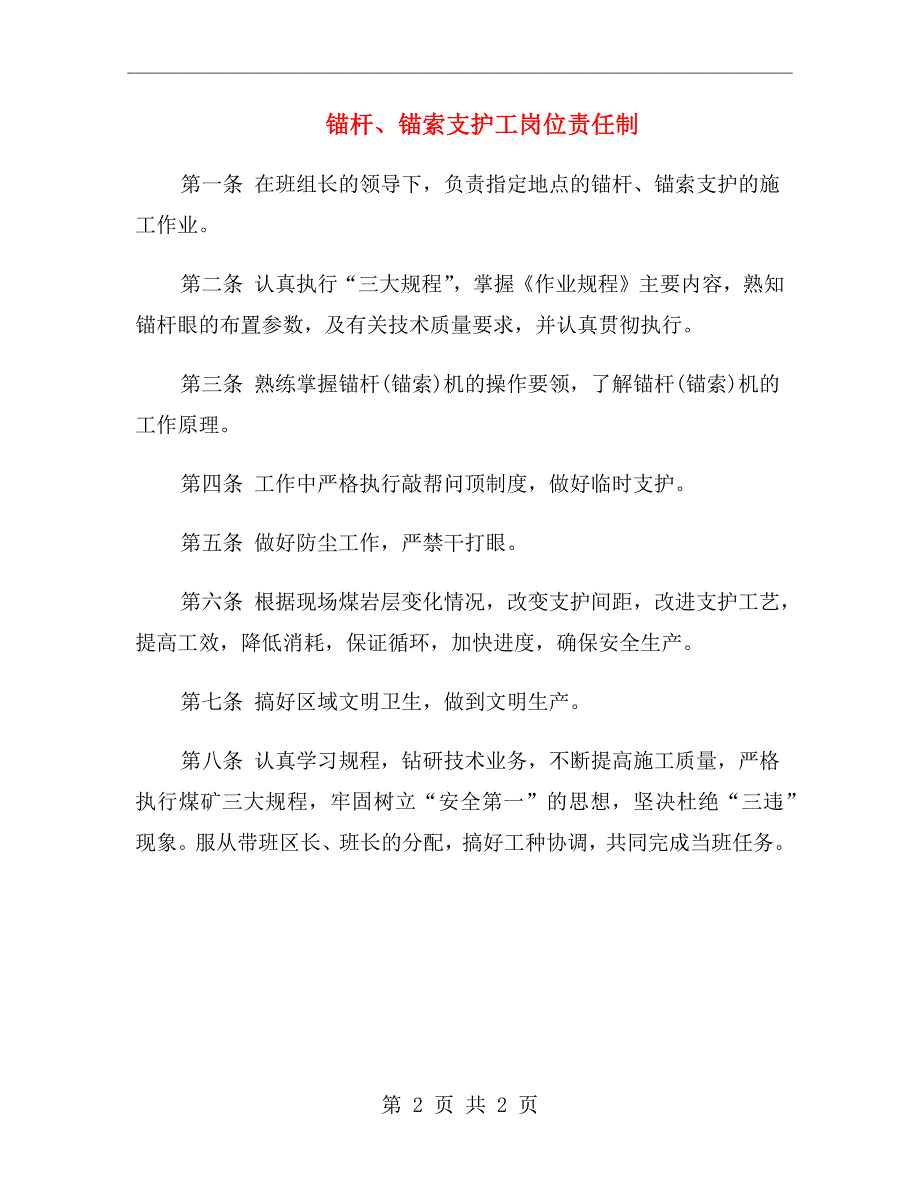 锚杆、锚索支护工岗位责任制

第一条 在班组长的领导下，负责指定地点的锚杆、锚索支护的施工作业。

第二条 认真执行“三大规程”，掌握《作业规程》主要内容，熟知锚杆眼的布置参数，及有关技术质量要求，并认真贯彻执行。

第三条 熟练掌握锚杆(锚索)机的操作要领，了解锚杆(锚索)机的工作原理。

第四条 工作中严格执行敲帮问顶制度，做好临时支护。

第五条 做好防尘工作，严禁干打眼。

第六条 根据现场煤岩层变化情况，改变支护间距，改进支护工艺，提高工效，降低消耗，保证循环，加快进度，确保安全生产。

第七条 搞好区域文明卫生，做到文明生产。

第八条 认真学习规程，钻研技术业务，不断提高施工质量，严格执行煤矿三大规程，牢固树立“安全第一”的思想，坚决杜绝“三违”现象。服从带班区长、班长的分配，搞好工种协调，共同完成当班任务。

第 2 页 共 2 页